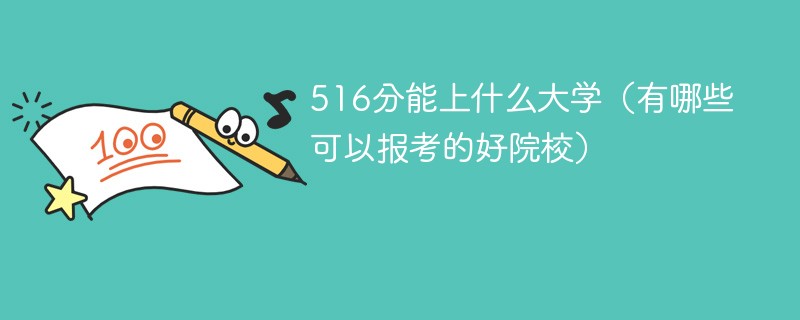 100

516分能上什么大学（有哪些可以报考的好院校）